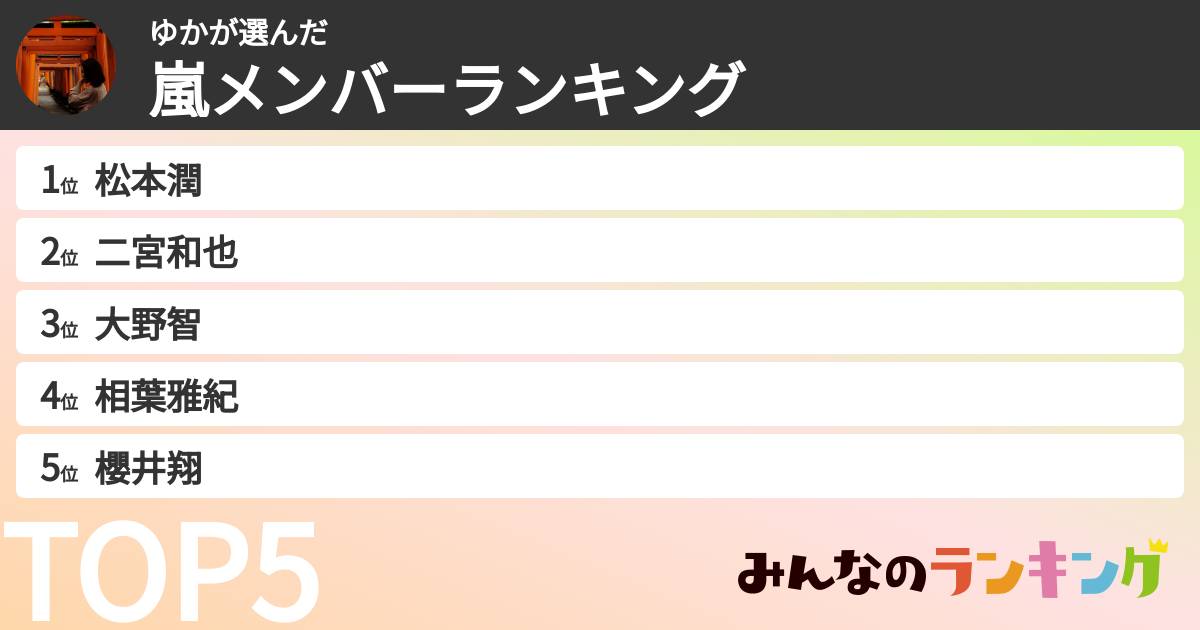 ゆかが選んだ
嵐メンバーランキング

1位 松本潤
2位 二宮和也
3位 大野智
4位 相葉雅紀
5位 櫻井翔

TOP5

みんなのランキング